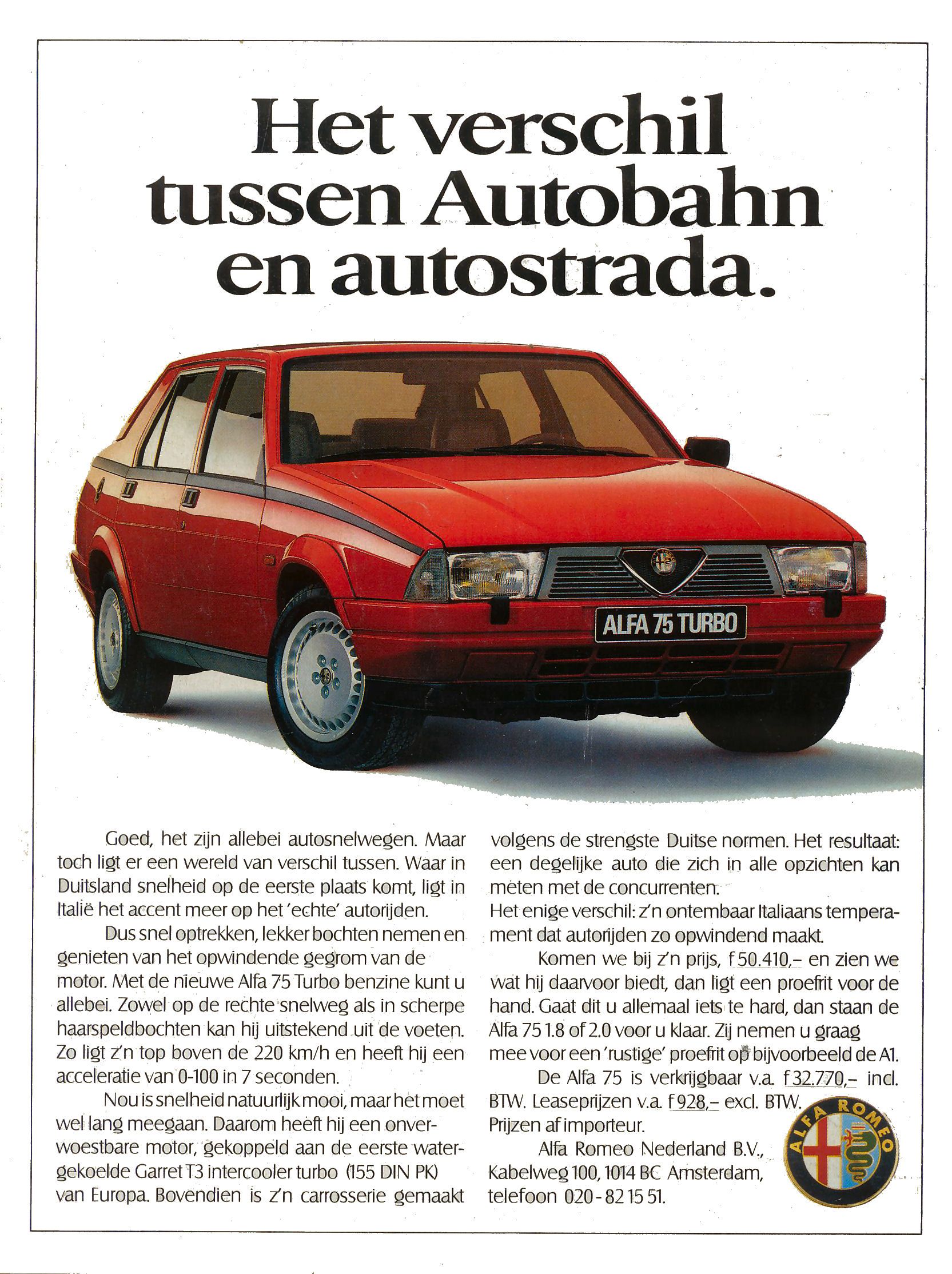 Het verschil tussen Autobahn en autostrada.

ALFA 75 TURBO

Goed, het zijn allebei autosnelwegen. Maar toch ligt er een wereld van verschil tussen. Waar in Duitsland snelheid op de eerste plaats komt, ligt in Italië het accent meer op het 'echte' autorijden.

Dus snel optrekken, lekker bochten nemen en genieten van het opwindende gegrom van de motor. Met de nieuwe Alfa 75 Turbo benzine kunt u allebei. Zowel op de rechte snelweg als in scherpe haarspeldbochten kan hij uitstekend uit de voeten. Zo ligt z'n top boven de 220 km/h en heeft hij een acceleratie van 0-100 in 7 seconden.

Nou is snelheid natuurlijk mooi, maar het moet wel lang meegaan. Daarom heeft hij een onverwoestbare motor, gekoppeld aan de eerste watergekoelde Garret T3 intercooler turbo (155 DIN PK) van Europa. Bovendien is z'n carrosserie gemaakt volgens de strengste Duitse normen. Het resultaat: een degelijke auto die zich in alle opzichten kan meten met de concurrenten.

Het enige verschil: z'n ontembaar Italiaans temperament dat autorijden zo opwindend maakt.

Komen we bij z'n prijs, f 50.410,– en zien we wat hij daarvoor biedt, dan ligt een proefrit voor de hand. Gaat dit u allemaal iets te hard, dan staan de Alfa 75 1.8 of 2.0 voor u klaar. Zij nemen u graag mee voor een 'rustige' proefrit op bijvoorbeeld de A1.

De Alfa 75 is verkrijgbaar v.a. f 32.770,– incl. BTW. Leaseprijzen v.a. f 928,– excl. BTW. Prijzen af importeur.

Alfa Romeo Nederland B.V., Kabelweg 100, 1014 BC Amsterdam, telefoon 020 - 82 15 51.

ALFA ROMEO